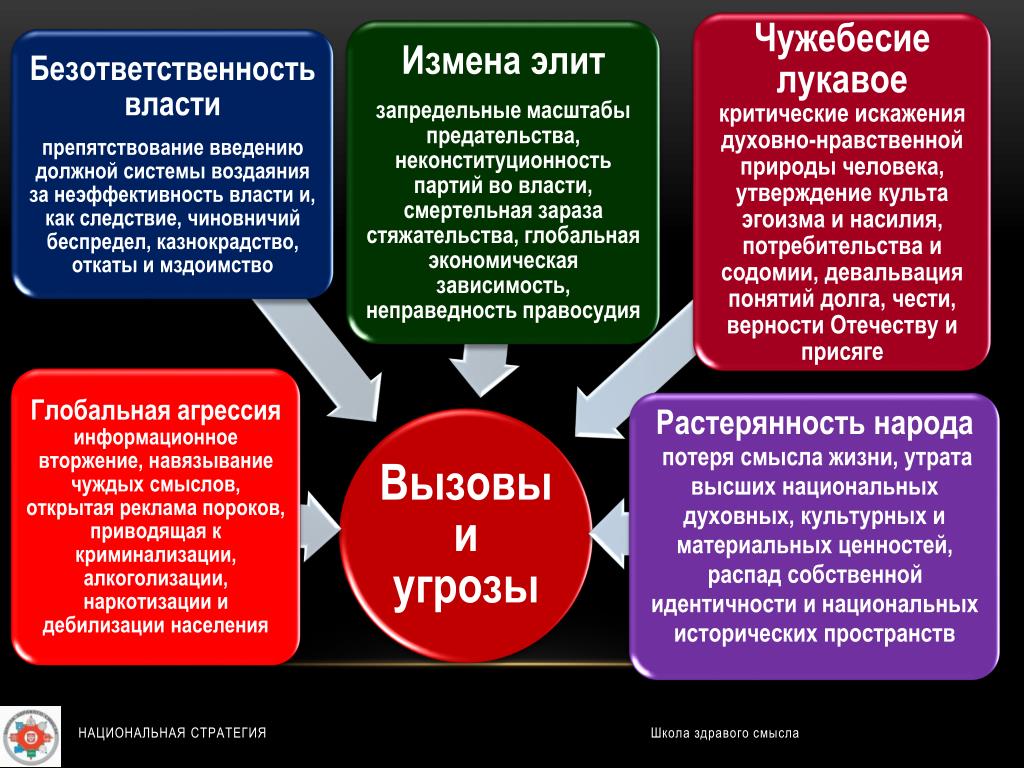 Безответственность власти
препятствование введению должной системы воздаяния за неэффективность власти и, как следствие, чиновничий беспредел, казнокрадство, откаты и мздоимство

Измена элит
запредельные масштабы предательства, неконституционность партий во власти, смертельная зараза стяжательства, глобальная экономическая зависимость, неправедность правосудия

Чужебесие лукавое
критические искажения духовно-нравственной природы человека, утверждение культа эгоизма и насилия, потребительства и содомии, девальвация понятий долга, чести, верности Отечеству и присяге

Глобальная агрессия
информационное вторжение, навязывание чуждых смыслов, открытая реклама пороков, приводящая к криминализации, алкоголизации, наркотизации и дебилизации населения

Вызовы и угрозы

Растерянность народа
потеря смысла жизни, утрата высших национальных духовных, культурных и материальных ценностей, распад собственной идентичности и национальных исторических пространств

НАЦИОНАЛЬНАЯ СТРАТЕГИЯ

Школа здравого смысла